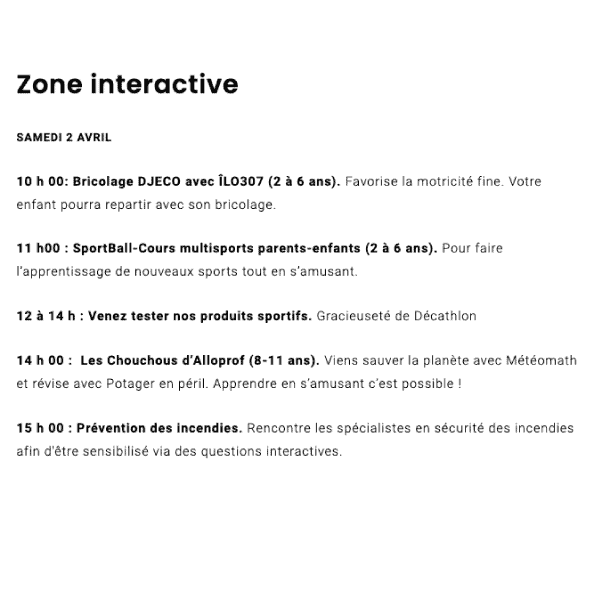 Zone interactive

SAMEDI 2 AVRIL

10 h 00: Bricolage DJECO avec ÎLO307 (2 à 6 ans). Favorise la motricité fine. Votre enfant pourra repartir avec son bricolage.

11 h00 : SportBall-Cours multisports parents-enfants (2 à 6 ans). Pour faire l'apprentissage de nouveaux sports tout en s'amusant.

12 à 14 h : Venez tester nos produits sportifs. Gracieuseté de Décathlon

14 h 00 : Les Chouchous d'Alloprof (8-11 ans). Viens sauver la planète avec Météomath et révise avec Potager en péril. Apprendre en s'amusant c'est possible !

15 h 00 : Prévention des incendies. Rencontre les spécialistes en sécurité des incendies afin d'être sensibilisé via des questions interactives.